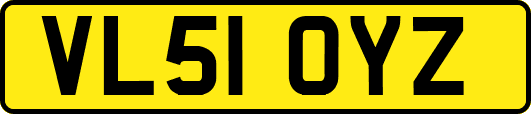 VL51 OYZ